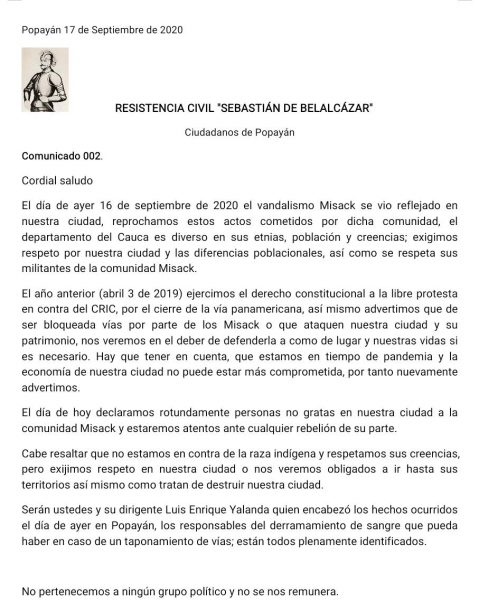 Popayán 17 de Septiembre de 2020

RESISTENCIA CIVIL "SEBASTIÁN DE BELALCÁZAR"

Ciudadanos de Popayán

Comunicado 002.

Cordial saludo

El día de ayer 16 de septiembre de 2020 el vandalismo Misack se vio reflejado en nuestra ciudad, reprochamos estos actos cometidos por dicha comunidad, el departamento del Cauca es diverso en sus etnias, población y creencias; exigimos respeto por nuestra ciudad y las diferencias poblacionales, así como se respeta sus militantes de la comunidad Misack.

El año anterior (abril 3 de 2019) ejercimos el derecho constitucional a la libre protesta en contra del CRIC, por el cierre de la vía panamericana, así mismo advertimos que de ser bloqueada vías por parte de los Misack o que ataquen nuestra ciudad y su patrimonio, nos veremos en el deber de defenderla a como de lugar y nuestras vidas si es necesario. Hay que tener en cuenta, que estamos en tiempo de pandemia y la economía de nuestra ciudad no puede estar más comprometida, por tanto nuevamente advertimos.

El día de hoy declaramos rotundamente personas no gratas en nuestra ciudad a la comunidad Misack y estaremos atentos ante cualquier rebelión de su parte.

Cabe resaltar que no estamos en contra de la raza indígena y respetamos sus creencias, pero exijimos respeto en nuestra ciudad o nos veremos obligados a ir hasta sus territorios así mismo como tratan de destruir nuestra ciudad.

Serán ustedes y su dirigente Luis Enrique Yalanda quien encabezó los hechos ocurridos el día de ayer en Popayán, los responsables del derramamiento de sangre que pueda haber en caso de un taponamiento de vías; están todos plenamente identificados.

No pertenecemos a ningún grupo político y no se nos remunera.